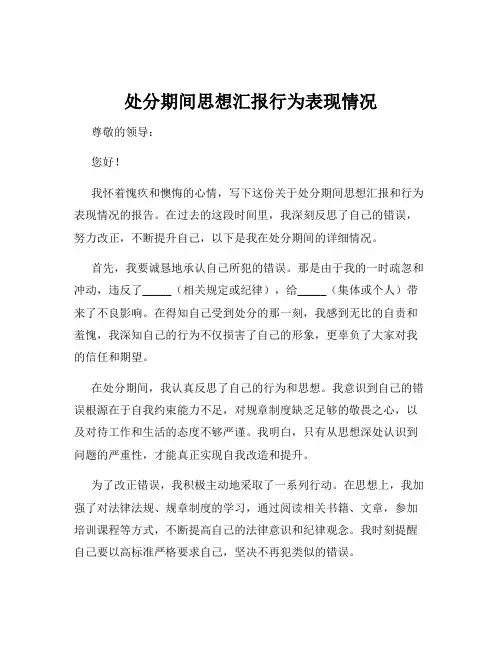 处分期间思想汇报行为表现情况

尊敬的领导：

您好！

我怀着愧疚和懊悔的心情，写下这份关于处分期间思想汇报和行为表现情况的报告。在过去的这段时间里，我深刻反思了自己的错误，努力改正，不断提升自己，以下是我在处分期间的详细情况。

首先，我要诚恳地承认自己所犯的错误。那是由于我的一时疏忽和冲动，违反了_____（相关规定或纪律），给_____（集体或个人）带来了不良影响。在得知自己受到处分的那一刻，我感到无比的自责和羞愧，我深知自己的行为不仅损害了自己的形象，更辜负了大家对我的信任和期望。

在处分期间，我认真反思了自己的行为和思想。我意识到自己的错误根源在于自我约束能力不足，对规章制度缺乏足够的敬畏之心，以及对待工作和生活的态度不够严谨。我明白，只有从思想深处认识到问题的严重性，才能真正实现自我改造和提升。

为了改正错误，我积极主动地采取了一系列行动。在思想上，我加强了对法律法规、规章制度的学习，通过阅读相关书籍、文章，参加培训课程等方式，不断提高自己的法律意识和纪律观念。我时刻提醒自己要以高标准严格要求自己，坚决不再犯类似的错误。